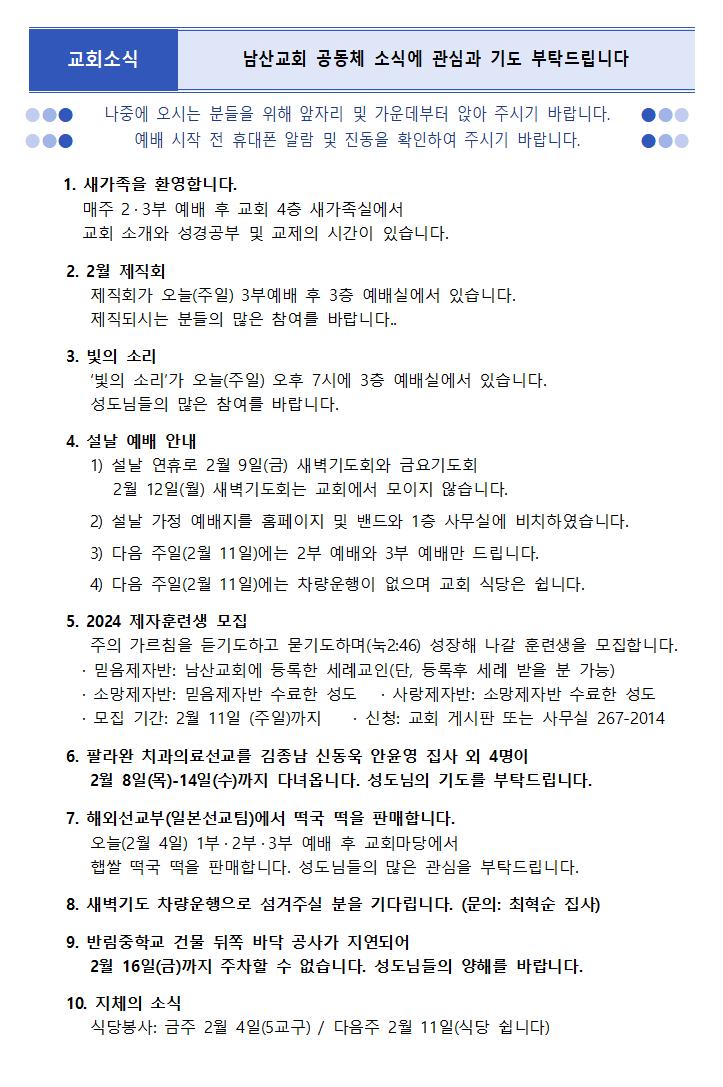 교회소식 남산교회 공동체 소식에 관심과 기도 부탁드립니다

나중에 오시는 분들을 위해 앞자리 및 가운데부터 앉아 주시기 바랍니다.
예배 시작 전 휴대폰 알람 및 진동을 확인하여 주시기 바랍니다.

1. 새가족을 환영합니다.
매주 2·3부 예배 후 교회 4층 새가족실에서
교회 소개와 성경공부 및 교제의 시간이 있습니다.

2. 2월 제직회
제직회가 오늘(주일) 3부예배 후 3층 예배실에서 있습니다.
제직되시는 분들의 많은 참여를 바랍니다..

3. 빛의 소리
'빛의 소리'가 오늘(주일) 오후 7시에 3층 예배실에서 있습니다.
성도님들의 많은 참여를 바랍니다.

4. 설날 예배 안내
1) 설날 연휴로 2월 9일(금) 새벽기도회와 금요기도회
2월 12일(월) 새벽기도회는 교회에서 모이지 않습니다.
2) 설날 가정 예배지를 홈페이지 및 밴드와 1층 사무실에 비치하였습니다.
3) 다음 주일(2월 11일)에는 2부 예배와 3부 예배만 드립니다.
4) 다음 주일(2월 11일)에는 차량운행이 없으며 교회 식당은 쉽니다.

5. 2024 제자훈련생 모집
주의 가르침을 듣기도하고 묻기도하며(눅2:46) 성장해 나갈 훈련생을 모집합니다.
· 믿음제자반: 남산교회에 등록한 세례교인(단, 등록후 세례 받을 분 가능)
· 소망제자반: 믿음제자반 수료한 성도 · 사랑제자반: 소망제자반 수료한 성도
· 모집 기간: 2월 11일 (주일)까지 · 신청: 교회 게시판 또는 사무실 267-2014

6. 팔라완 치과의료선교를 김종남 신동욱 안윤영 집사 외 4명이
2월 8일(목)-14일(수)까지 다녀옵니다. 성도님의 기도를 부탁드립니다.

7. 해외선교부(일본선교팀)에서 떡국 떡을 판매합니다.
오늘(2월 4일) 1부·2부·3부 예배 후 교회마당에서
햅쌀 떡국 떡을 판매합니다. 성도님들의 많은 관심을 부탁드립니다.

8. 새벽기도 차량운행으로 섬겨주실 분을 기다립니다. (문의: 최혁순 집사)

9. 반림중학교 건물 뒤쪽 바닥 공사가 지연되어
2월 16일(금)까지 주차할 수 없습니다. 성도님들의 양해를 바랍니다.

10. 지체의 소식
식당봉사: 금주 2월 4일(5교구) / 다음주 2월 11일(식당 쉽니다)